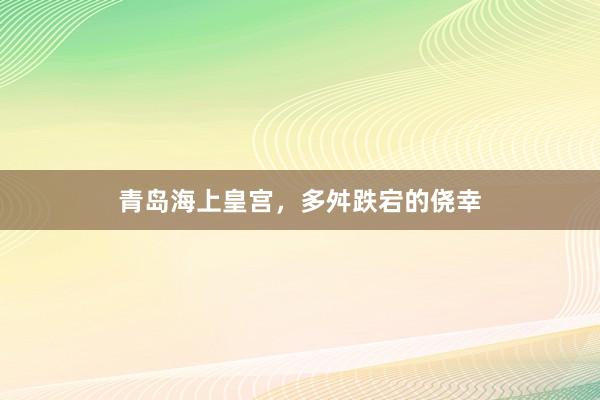 青岛海上皇宫，多舛跌宕的侥幸